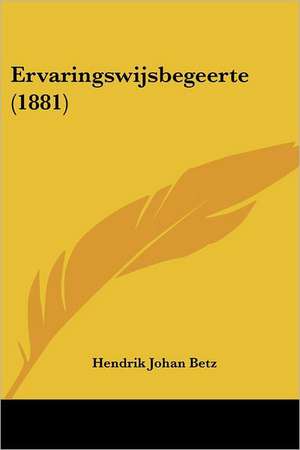 Ervaringswijsbegeerte (1881)

Hendrik Johan Betz